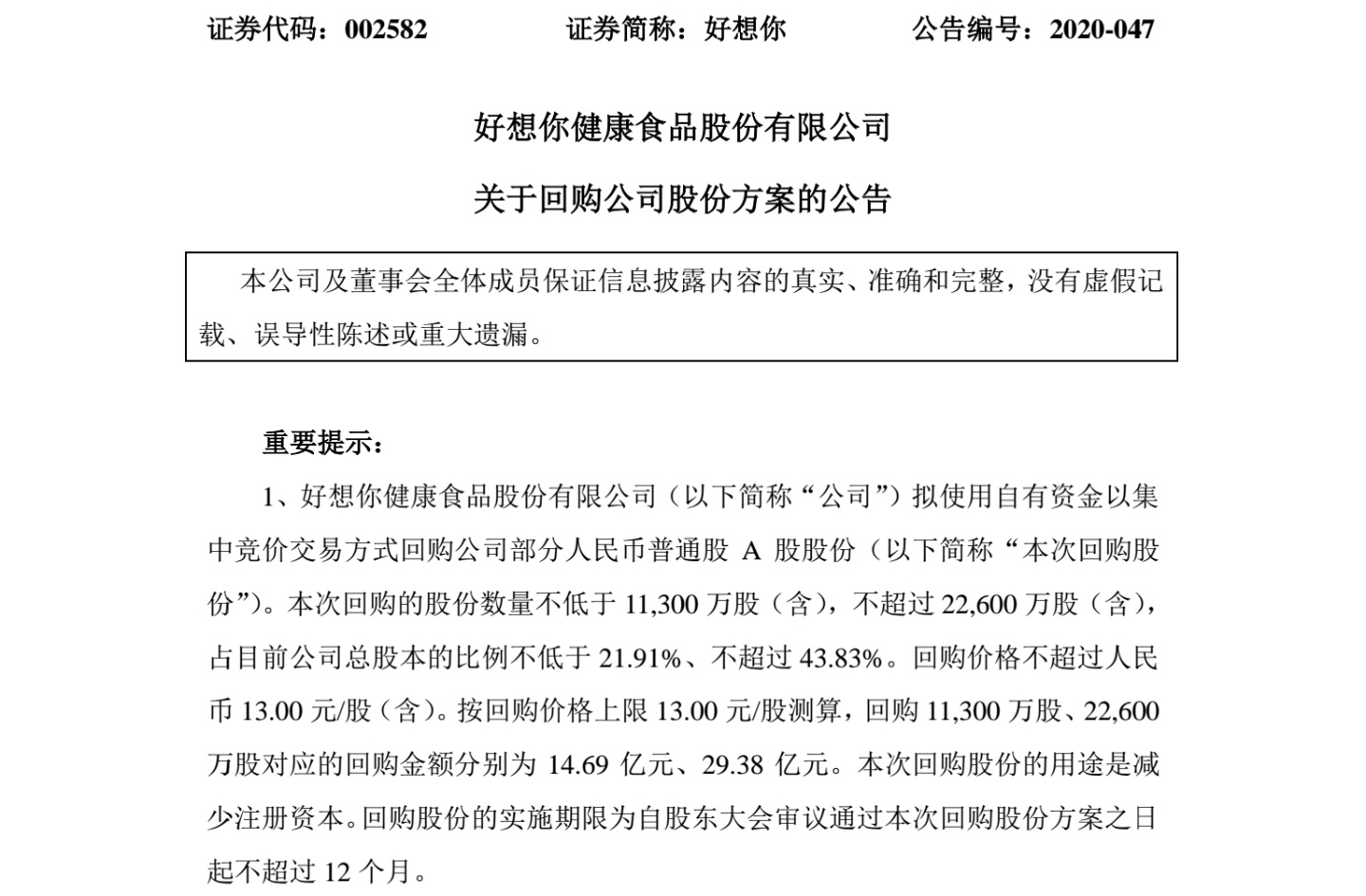 证券代码：002582　　证券简称：好想你　　公告编号：2020-047

好想你健康食品股份有限公司

关于回购公司股份方案的公告

本公司及董事会全体成员保证信息披露内容的真实、准确和完整，没有虚假记载、误导性陈述或重大遗漏。

重要提示：

1、好想你健康食品股份有限公司（以下简称“公司”）拟使用自有资金以集中竞价交易方式回购公司部分人民币普通股 A 股股份（以下简称“本次回购股份”）。本次回购的股份数量不低于 11,300 万股（含），不超过 22,600 万股（含），占目前公司总股本的比例不低于 21.91%、不超过 43.83%。回购价格不超过人民币 13.00 元/股（含）。按回购价格上限 13.00 元/股测算，回购 11,300 万股、22,600 万股对应的回购金额分别为 14.69 亿元、29.38 亿元。本次回购股份的用途是减少注册资本。回购股份的实施期限为自股东大会审议通过本次回购股份方案之日起不超过 12 个月。